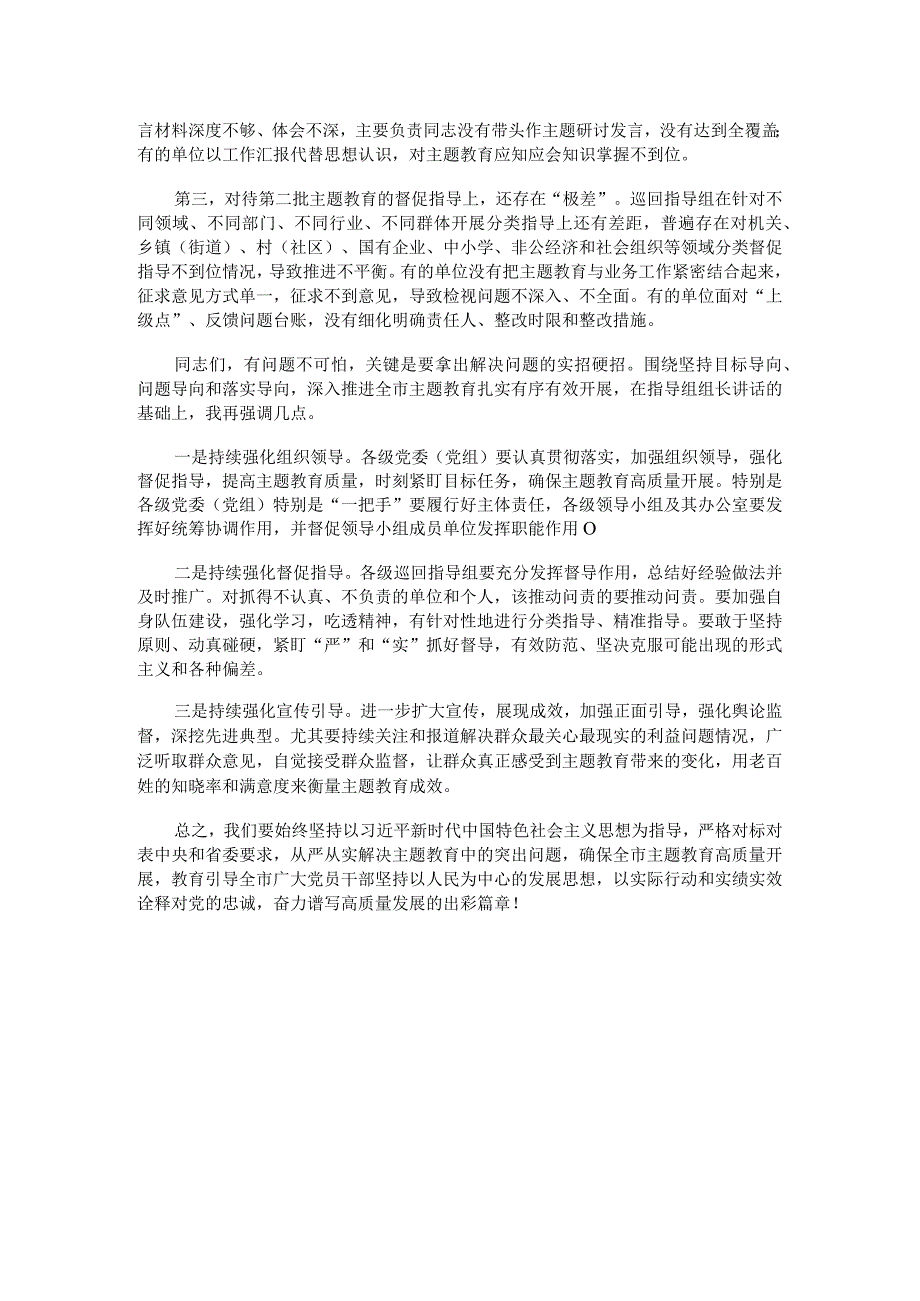 言材料深度不够、体会不深，主要负责同志没有带头作主题研讨发言，没有达到全覆盖有的单位以工作汇报代替思想认识，对主题教育应知应会知识掌握不到位。

第三，对待第二批主题教育的督促指导上，还存在“极差”。巡回指导组在针对不同领域、不同部门、不同行业、不同群体开展分类指导上还有差距，普遍存在对机关、乡镇（街道）、村（社区）、国有企业、中小学、非公经济和社会组织等领域分类督促指导不到位情况，导致推进不平衡。有的单位没有把主题教育与业务工作紧密结合起来，征求意见方式单一，征求不到意见，导致检视问题不深入、不全面。有的单位面对“上级点”、反馈问题台账，没有细化明确责任人、整改时限和整改措施。

同志们，有问题不可怕，关键是要拿出解决问题的实招硬招。围绕坚持目标导向、问题导向和落实导向，深入推进全市主题教育扎实有序有效开展，在指导组组长讲话的基础上，我再强调几点。

一是持续强化组织领导。各级党委（党组）要认真贯彻落实，加强组织领导，强化督促指导，提高主题教育质量，时刻紧盯目标任务，确保主题教育高质量开展。特别是各级党委（党组）特别是“一把手”要履行好主体责任，各级领导小组及其办公室要发挥好统筹协调作用，并督促领导小组成员单位发挥职能作用O

二是持续强化督促指导。各级巡回指导组要充分发挥督导作用，总结好经验做法并及时推广。对抓得不认真、不负责的单位和个人，该推动问责的要推动问责。要加强自身队伍建设，强化学习，吃透精神，有针对性地进行分类指导、精准指导。要敢于坚持原则、动真碰硬，紧盯“严”和“实”抓好督导，有效防范、坚决克服可能出现的形式主义和各种偏差。

三是持续强化宣传引导。进一步扩大宣传，展现成效，加强正面引导，强化舆论监督，深挖先进典型。尤其要持续关注和报道解决群众最关心最现实的利益问题情况，广泛听取群众意见，自觉接受群众监督，让群众真正感受到主题教育带来的变化，用老百姓的知晓率和满意度来衡量主题教育成效。

总之，我们要始终坚持以习近平新时代中国特色社会主义思想为指导，严格对标对表中央和省委要求，从严从实解决主题教育中的突出问题，确保全市主题教育高质量开展，教育引导全市广大党员干部坚持以人民为中心的发展思想，以实际行动和实绩实效诠释对党的忠诚，奋力谱写高质量发展的出彩篇章！